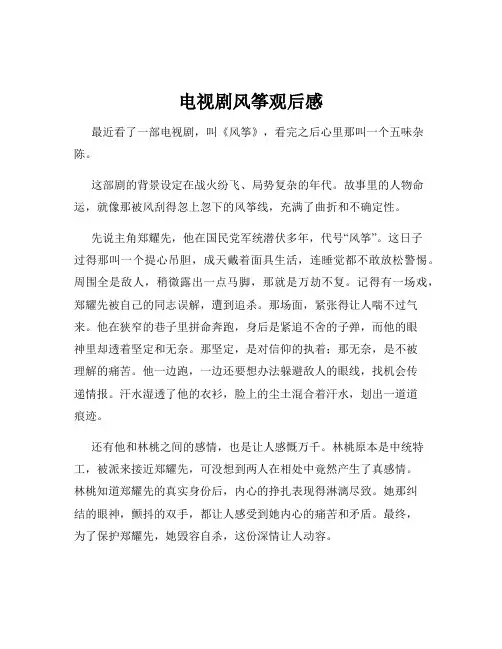 电视剧风筝观后感

最近看了一部电视剧，叫《风筝》，看完之后心里那叫一个五味杂陈。

这部剧的背景设定在战火纷飞、局势复杂的年代。故事里的人物命运，就像那被风刮得忽上忽下的风筝线，充满了曲折和不确定性。

先说主角郑耀先，他在国民党军统潜伏多年，代号“风筝”。这日子过得那叫一个提心吊胆，成天戴着面具生活，连睡觉都不敢放松警惕。周围全是敌人，稍微露出一点马脚，那就是万劫不复。记得有一场戏，郑耀先被自己的同志误解，遭到追杀。那场面，紧张得让人喘不过气来。他在狭窄的巷子里拼命奔跑，身后是紧追不舍的子弹，而他的眼神里却透着坚定和无奈。那坚定，是对信仰的执着；那无奈，是不被理解的痛苦。他一边跑，一边还要想办法躲避敌人的眼线，找机会传递情报。汗水湿透了他的衣衫，脸上的尘土混合着汗水，划出一道道痕迹。

还有他和林桃之间的感情，也是让人感慨万千。林桃原本是中统特工，被派来接近郑耀先，可没想到两人在相处中竟然产生了真感情。林桃知道郑耀先的真实身份后，内心的挣扎表现得淋漓尽致。她那纠结的眼神，颤抖的双手，都让人感受到她内心的痛苦和矛盾。最终，为了保护郑耀先，她毁容自杀，这份深情让人动容。